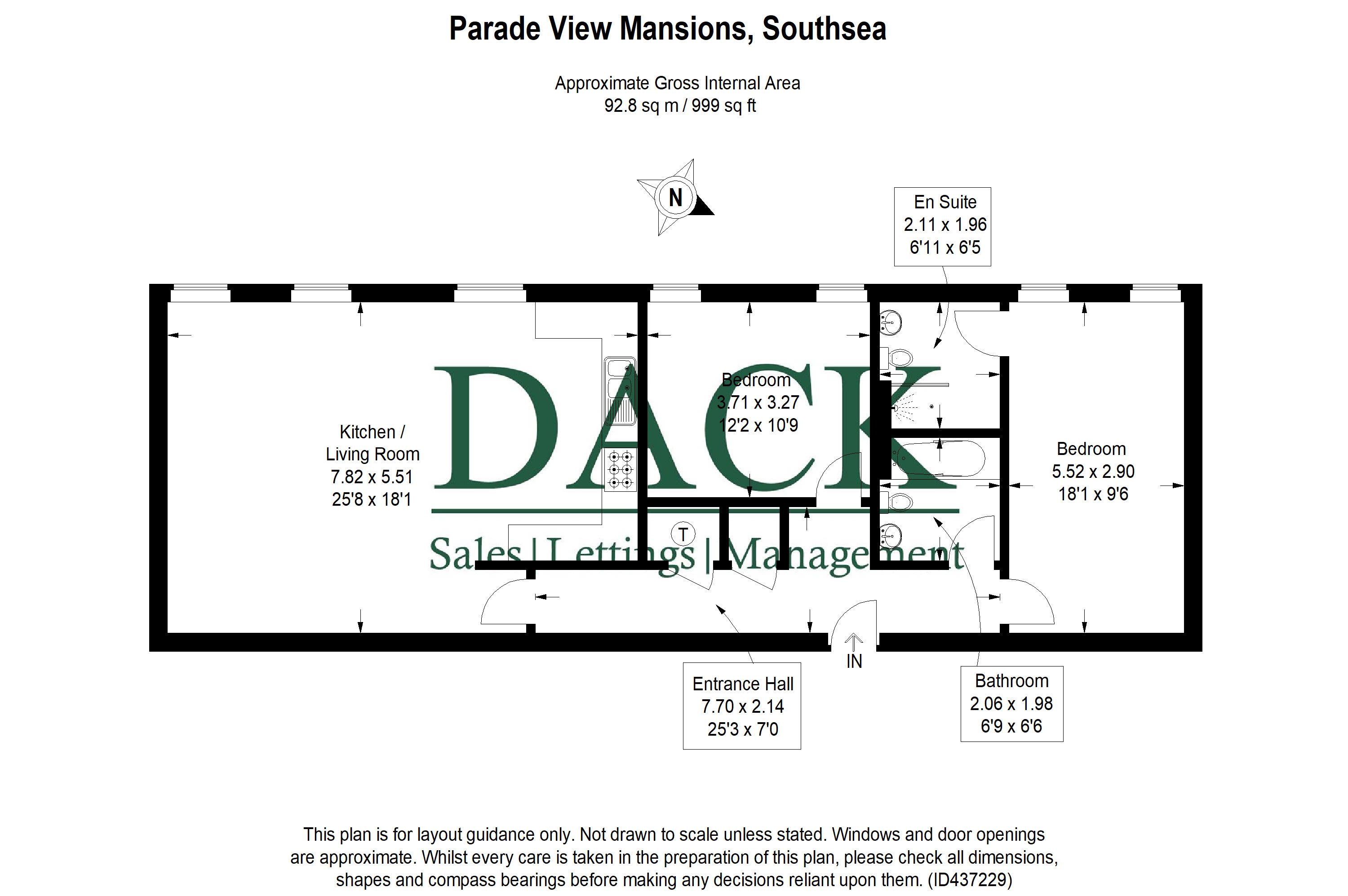 Parade View Mansions, Southsea

Approximate Gross Internal Area
92.8 sq m / 999 sq ft

N

En Suite
2.11 x 1.96
6'11 x 6'5

Kitchen /
Living Room
7.82 x 5.51
25'8 x 18'1

Bedroom
3.71 x 3.27
12'2 x 10'9

Bedroom
5.52 x 2.90
18'1 x 9'6

DACK
Sales | Lettings | Management

T

IN

Entrance Hall
7.70 x 2.14
25'3 x 7'0

Bathroom
2.06 x 1.98
6'9 x 6'6

This plan is for layout guidance only. Not drawn to scale unless stated. Windows and door openings are approximate. Whilst every care is taken in the preparation of this plan, please check all dimensions, shapes and compass bearings before making any decisions reliant upon them. (ID437229)